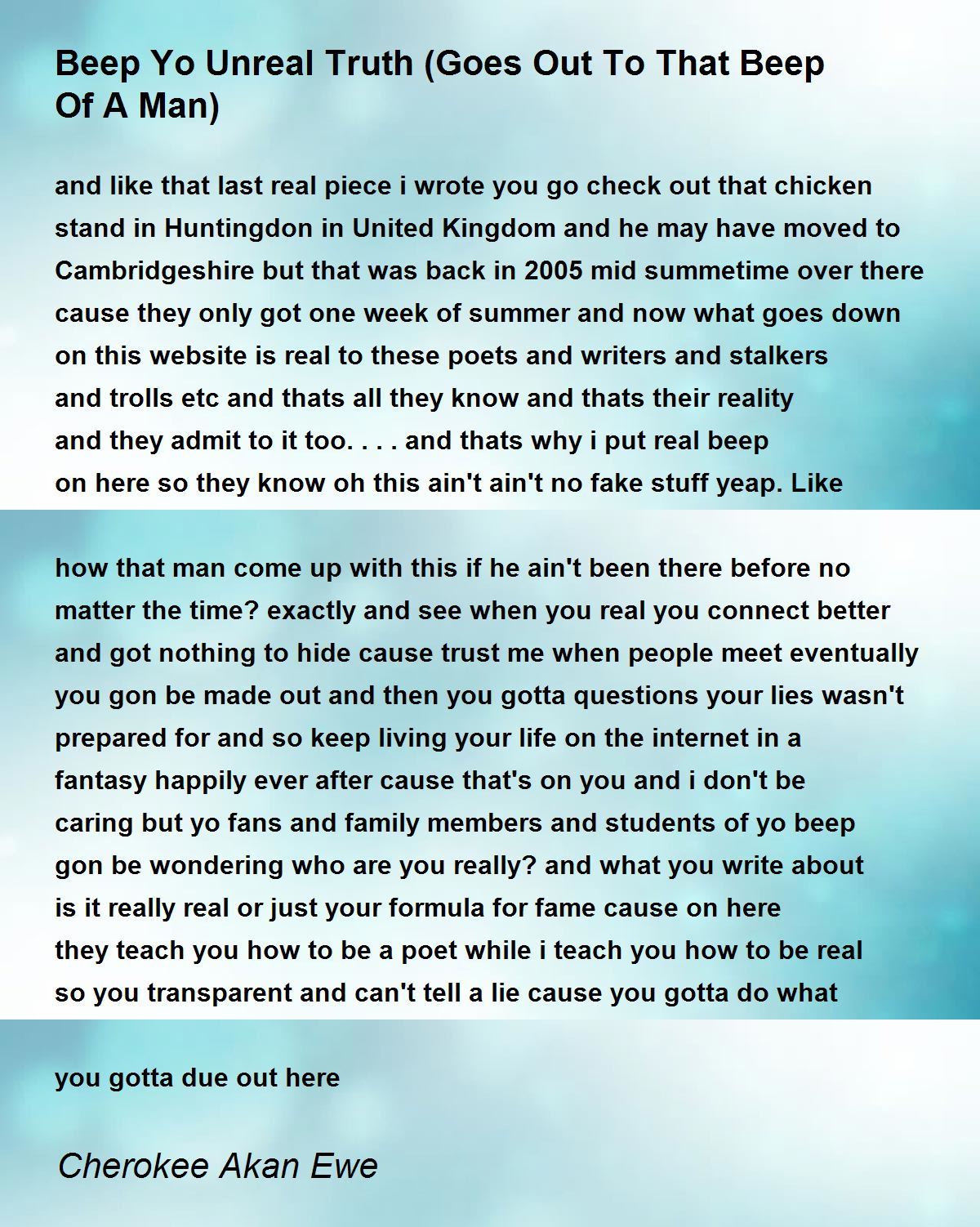 Beep Yo Unreal Truth (Goes Out To That Beep Of A Man)

and like that last real piece i wrote you go check out that chicken stand in Huntingdon in United Kingdom and he may have moved to Cambridgeshire but that was back in 2005 mid summetime over there cause they only got one week of summer and now what goes down on this website is real to these poets and writers and stalkers and trolls etc and thats all they know and thats their reality and they admit to it too. . . . and thats why i put real beep on here so they know oh this ain't ain't no fake stuff yeap. Like

how that man come up with this if he ain't been there before no matter the time? exactly and see when you real you connect better and got nothing to hide cause trust me when people meet eventually you gon be made out and then you gotta questions your lies wasn't prepared for and so keep living your life on the internet in a fantasy happily ever after cause that's on you and i don't be caring but yo fans and family members and students of yo beep gon be wondering who are you really? and what you write about is it really real or just your formula for fame cause on here they teach you how to be a poet while i teach you how to be real so you transparent and can't tell a lie cause you gotta do what

you gotta due out here

Cherokee Akan Ewe